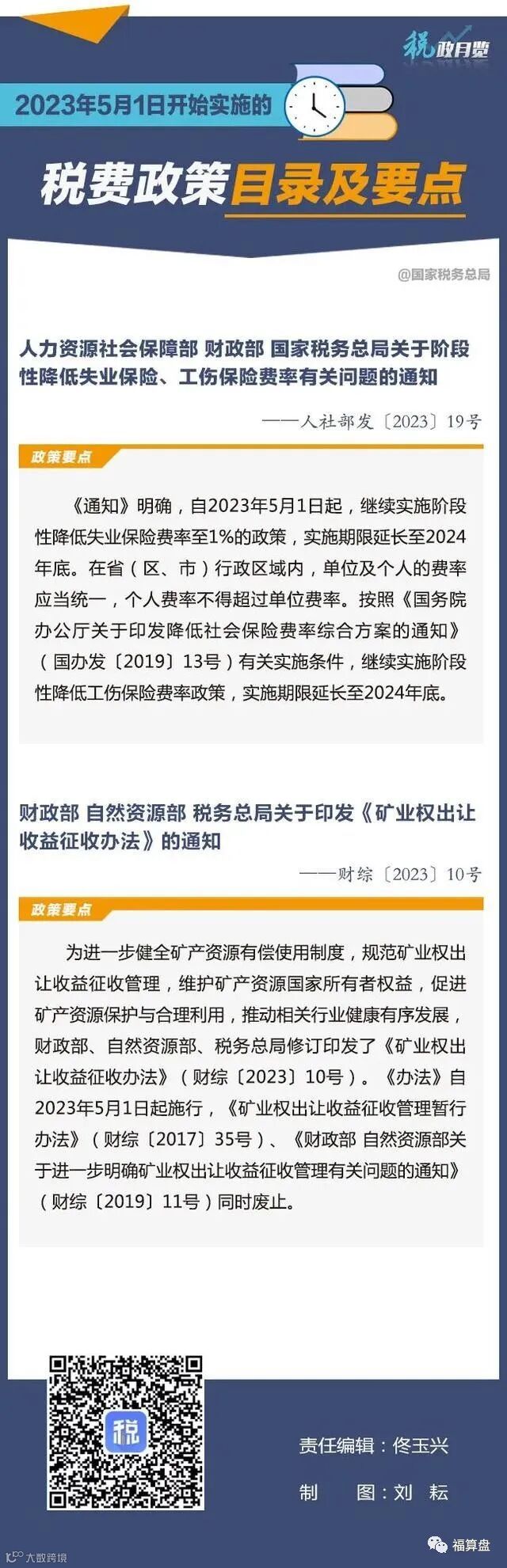 税政月览

2023年5月1日开始实施的

税费政策目录及要点

@国家税务总局

人力资源社会保障部 财政部 国家税务总局关于阶段性降低失业保险、工伤保险费率有关问题的通知

——人社部发〔2023〕19号

政策要点

《通知》明确，自2023年5月1日起，继续实施阶段性降低失业保险费率至1%的政策，实施期限延长至2024年底。在省（区、市）行政区域内，单位及个人的费率应当统一，个人费率不得超过单位费率。按照《国务院办公厅关于印发降低社会保险费率综合方案的通知》（国办发〔2019〕13号）有关实施条件，继续实施阶段性降低工伤保险费率政策，实施期限延长至2024年底。

财政部 自然资源部 税务总局关于印发《矿业权出让收益征收办法》的通知

——财综〔2023〕10号

政策要点

为进一步健全矿产资源有偿使用制度，规范矿业权出让收益征收管理，维护矿产资源国家所有者权益，促进矿产资源保护与合理利用，推动相关行业健康有序发展，财政部、自然资源部、税务总局修订印发了《矿业权出让收益征收办法》（财综〔2023〕10号）。《办法》自2023年5月1日起施行，《矿业权出让收益征收管理暂行办法》（财综〔2017〕35号）、《财政部 自然资源部关于进一步明确矿业权出让收益征收管理有关问题的通知》（财综〔2019〕11号）同时废止。

税

责任编辑：佟玉兴

制　图：刘　耘

大数跨境

福算盘